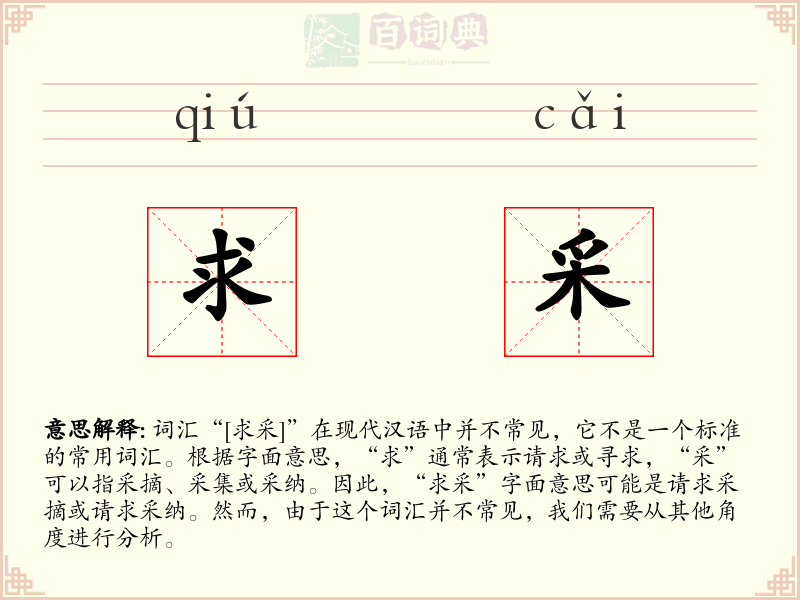 百词典
baicidian

qiú　　cǎi

求　　采

意思解释: 词汇“[求采]”在现代汉语中并不常见，它不是一个标准的常用词汇。根据字面意思，“求”通常表示请求或寻求，“采”可以指采摘、采集或采纳。因此，“求采”字面意思可能是请求采摘或请求采纳。然而，由于这个词汇并不常见，我们需要从其他角度进行分析。